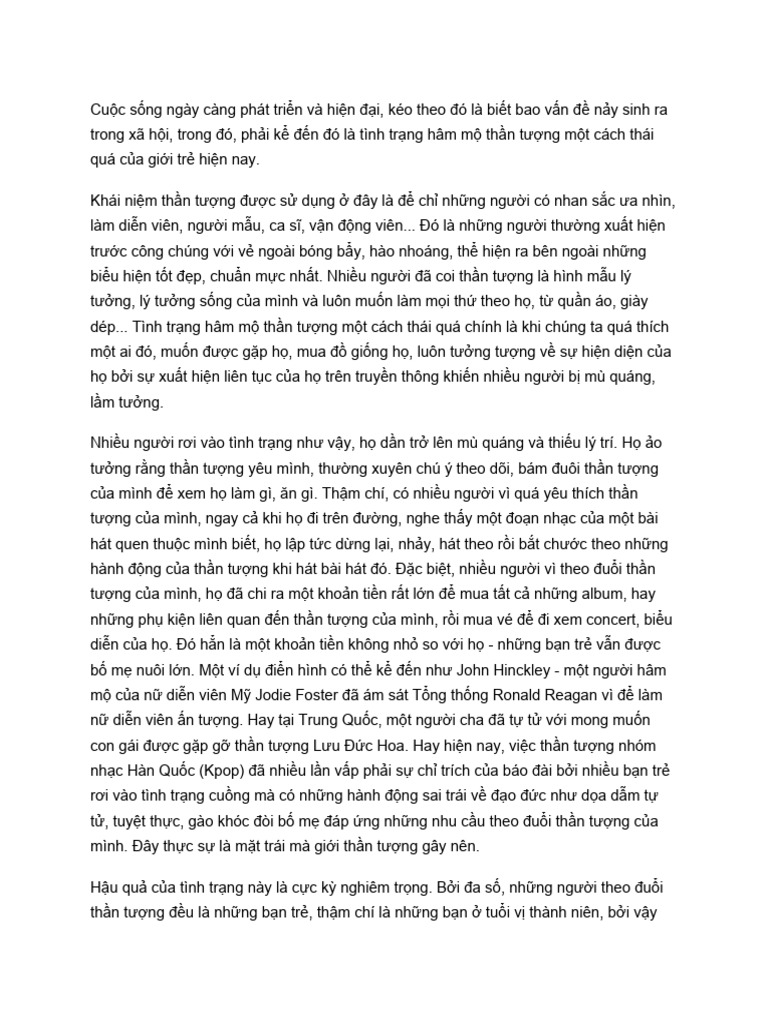 Cuộc sống ngày càng phát triển và hiện đại, kéo theo đó là biết bao vấn đề nảy sinh ra trong xã hội, trong đó, phải kể đến đó là tình trạng hâm mộ thần tượng một cách thái quá của giới trẻ hiện nay.

Khái niệm thần tượng được sử dụng ở đây là để chỉ những người có nhan sắc ưa nhìn, làm diễn viên, người mẫu, ca sĩ, vận động viên... Đó là những người thường xuất hiện trước công chúng với vẻ ngoài bóng bẩy, hào nhoáng, thể hiện ra bên ngoài những biểu hiện tốt đẹp, chuẩn mực nhất. Nhiều người đã coi thần tượng là hình mẫu lý tưởng, lý tưởng sống của mình và luôn muốn làm mọi thứ theo họ, từ quần áo, giày dép... Tình trạng hâm mộ thần tượng một cách thái quá chính là khi chúng ta quá thích một ai đó, muốn được gặp họ, mua đồ giống họ, luôn tưởng tượng về sự hiện diện của họ bởi sự xuất hiện liên tục của họ trên truyền thông khiến nhiều người bị mù quáng, lầm tưởng.

Nhiều người rơi vào tình trạng như vậy, họ dần trở lên mù quáng và thiếu lý trí. Họ ảo tưởng rằng thần tượng yêu mình, thường xuyên chú ý theo dõi, bám đuôi thần tượng của mình để xem họ làm gì, ăn gì. Thậm chí, có nhiều người vì quá yêu thích thần tượng của mình, ngay cả khi họ đi trên đường, nghe thấy một đoạn nhạc của một bài hát quen thuộc mình biết, họ lập tức dừng lại, nhảy, hát theo rồi bắt chước theo những hành động của thần tượng khi hát bài hát đó. Đặc biệt, nhiều người vì theo đuổi thần tượng của mình, họ đã chi ra một khoản tiền rất lớn để mua tất cả những album, hay những phụ kiện liên quan đến thần tượng của mình, rồi mua vé để đi xem concert, biểu diễn của họ. Đó hẳn là một khoản tiền không nhỏ so với họ - những bạn trẻ vẫn được bố mẹ nuôi lớn. Một ví dụ điển hình có thể kể đến như John Hinckley - một người hâm mộ của nữ diễn viên Mỹ Jodie Foster đã ám sát Tổng thống Ronald Reagan vì để làm nữ diễn viên ấn tượng. Hay tại Trung Quốc, một người cha đã tự tử với mong muốn con gái được gặp gỡ thần tượng Lưu Đức Hoa. Hay hiện nay, việc thần tượng nhóm nhạc Hàn Quốc (Kpop) đã nhiều lần vấp phải sự chỉ trích của báo đài bởi nhiều bạn trẻ rơi vào tình trạng cuồng mà có những hành động sai trái về đạo đức như dọa dẫm tự tử, tuyệt thực, gào khóc đòi bố mẹ đáp ứng những nhu cầu theo đuổi thần tượng của mình. Đây thực sự là mặt trái mà giới thần tượng gây nên.

Hậu quả của tình trạng này là cực kỳ nghiêm trọng. Bởi đa số, những người theo đuổi thần tượng đều là những bạn trẻ, thậm chí là những bạn ở tuổi vị thành niên, bởi vậy